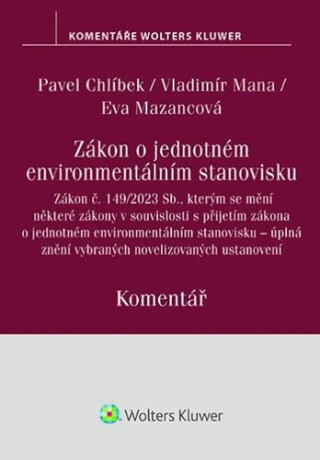 KOMENTÁŘE WOLTERS KLUWER

Pavel Chlíbek / Vladimír Mana / Eva Mazancová

Zákon o jednotném environmentálním stanovisku

Zákon č. 149/2023 Sb., kterým se mění některé zákony v souvislosti s přijetím zákona o jednotném environmentálním stanovisku – úplná znění vybraných novelizovaných ustanovení

Komentář

Wolters Kluwer